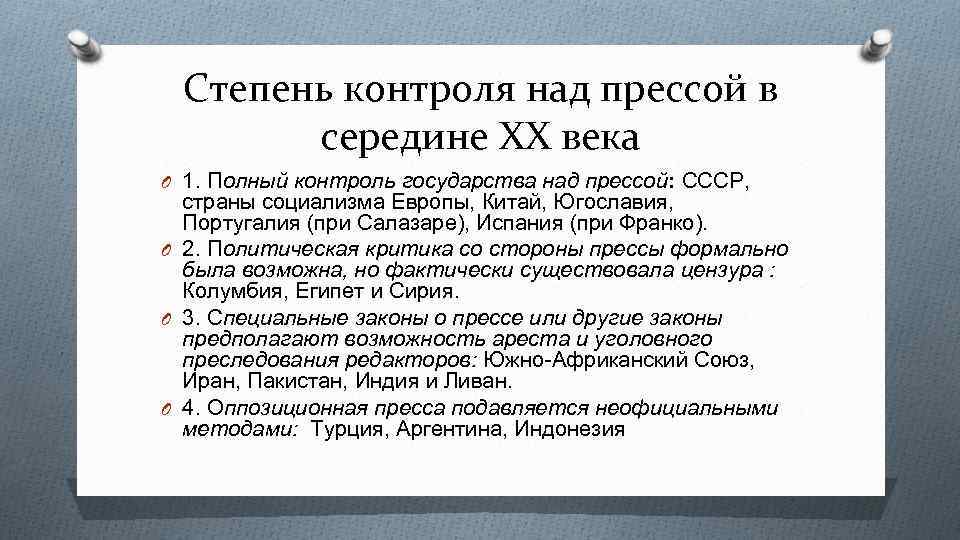 Степень контроля над прессой в середине XX века

1. Полный контроль государства над прессой: СССР, страны социализма Европы, Китай, Югославия, Португалия (при Салазаре), Испания (при Франко).

2. Политическая критика со стороны прессы формально была возможна, но фактически существовала цензура : Колумбия, Египет и Сирия.

3. Специальные законы о прессе или другие законы предполагают возможность ареста и уголовного преследования редакторов: Южно-Африканский Союз, Иран, Пакистан, Индия и Ливан.

4. Оппозиционная пресса подавляется неофициальными методами: Турция, Аргентина, Индонезия